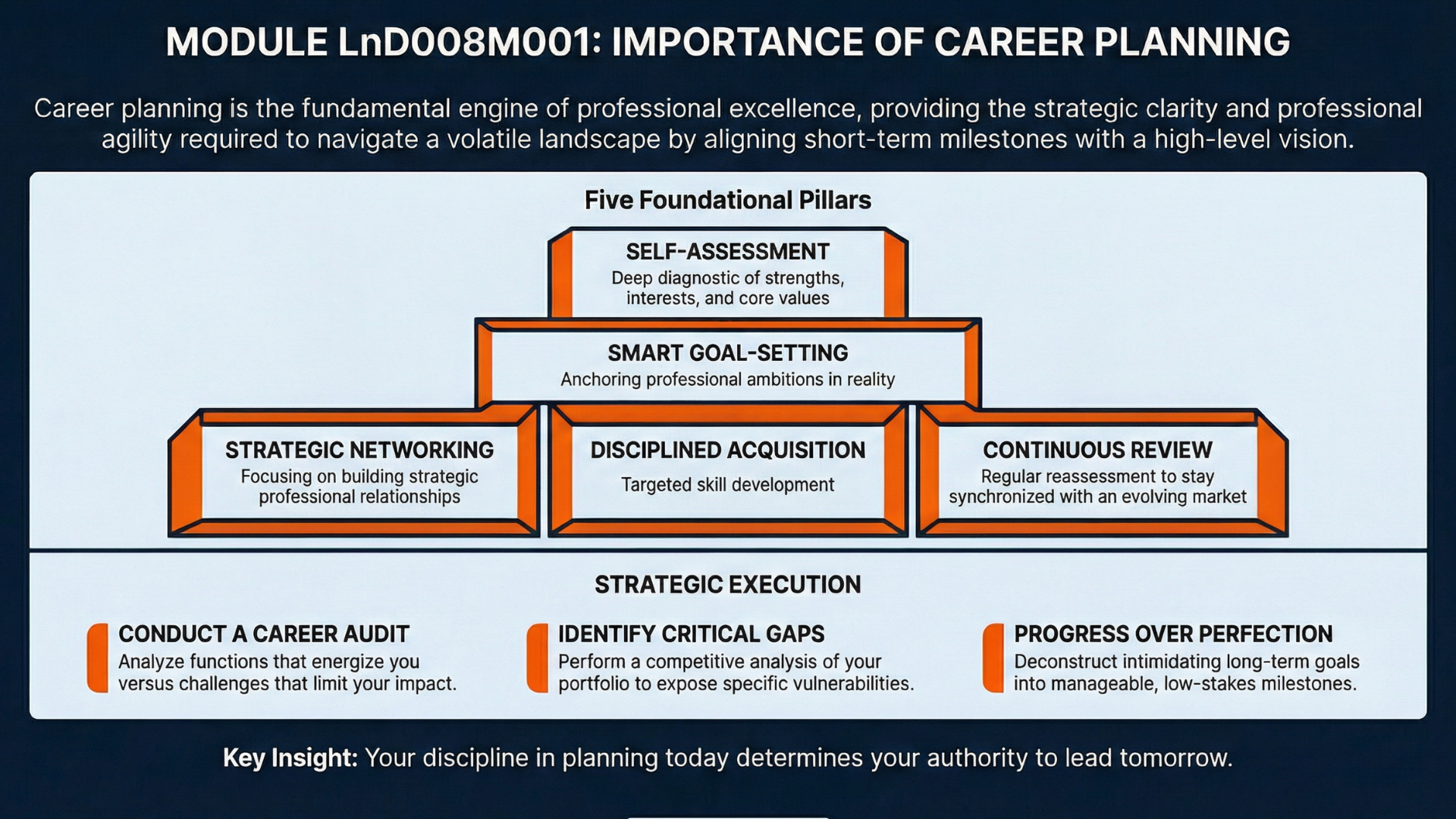 MODULE LnD008M001: IMPORTANCE OF CAREER PLANNING

Career planning is the fundamental engine of professional excellence, providing the strategic clarity and professional agility required to navigate a volatile landscape by aligning short-term milestones with a high-level vision.

Five Foundational Pillars

SELF-ASSESSMENT
Deep diagnostic of strengths, interests, and core values

SMART GOAL-SETTING
Anchoring professional ambitions in reality

STRATEGIC NETWORKING
Focusing on building strategic professional relationships

DISCIPLINED ACQUISITION
Targeted skill development

CONTINUOUS REVIEW
Regular reassessment to stay synchronized with an evolving market

STRATEGIC EXECUTION

CONDUCT A CAREER AUDIT
Analyze functions that energize you versus challenges that limit your impact.

IDENTIFY CRITICAL GAPS
Perform a competitive analysis of your portfolio to expose specific vulnerabilities.

PROGRESS OVER PERFECTION
Deconstruct intimidating long-term goals into manageable, low-stakes milestones.

Key Insight: Your discipline in planning today determines your authority to lead tomorrow.